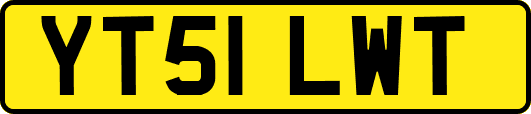 YT51 LWT